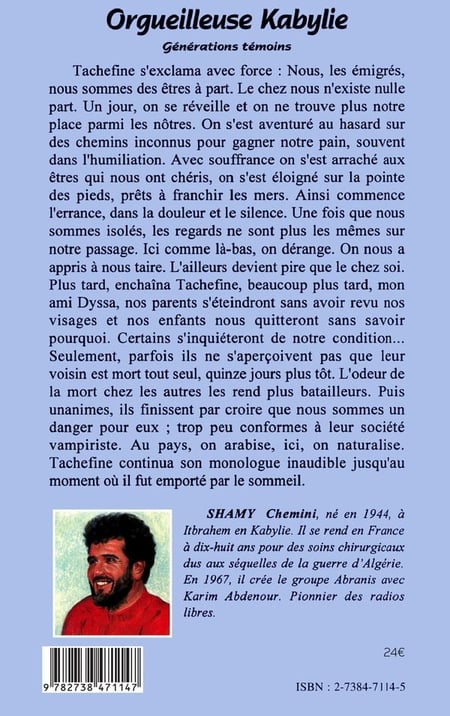 Orgueilleuse Kabylie

Générations témoins

Tachefine s'exclama avec force : Nous, les émigrés, nous sommes des êtres à part. Le chez nous n'existe nulle part. Un jour, on se réveille et on ne trouve plus notre place parmi les nôtres. On s'est aventuré au hasard sur des chemins inconnus pour gagner notre pain, souvent dans l'humiliation. Avec souffrance on s'est arraché aux êtres qui nous ont chéris, on s'est éloigné sur la pointe des pieds, prêts à franchir les mers. Ainsi commence l'errance, dans la douleur et le silence. Une fois que nous sommes isolés, les regards ne sont plus les mêmes sur notre passage. Ici comme là-bas, on dérange. On nous a appris à nous taire. L'ailleurs devient pire que le chez soi. Plus tard, enchaîna Tachefine, beaucoup plus tard, mon ami Dyssa, nos parents s'éteindront sans avoir revu nos visages et nos enfants nous quitteront sans savoir pourquoi. Certains s'inquiéteront de notre condition... Seulement, parfois ils ne s'aperçoivent pas que leur voisin est mort tout seul, quinze jours plus tôt. L'odeur de la mort chez les autres les rend plus batailleurs. Puis unanimes, ils finissent par croire que nous sommes un danger pour eux ; trop peu conformes à leur société vampiriste. Au pays, on arabise, ici, on naturalise. Tachefine continua son monologue inaudible jusqu'au moment où il fut emporté par le sommeil.

SHAMY Chemini, né en 1944, à Itbrahem en Kabylie. Il se rend en France à dix-huit ans pour des soins chirurgicaux dus aux séquelles de la guerre d'Algérie. En 1967, il crée le groupe Abranis avec Karim Abdenour. Pionnier des radios libres.

24€

9 782738 471147

ISBN : 2-7384-7114-5